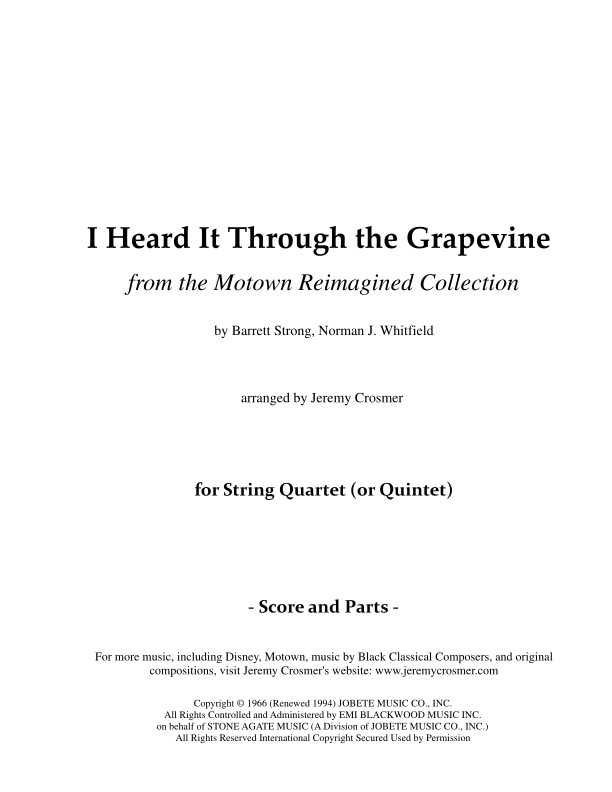 I Heard It Through the Grapevine

from the Motown Reimagined Collection

by Barrett Strong, Norman J. Whitfield

arranged by Jeremy Crosmer

for String Quartet (or Quintet)

- Score and Parts -

For more music, including Disney, Motown, music by Black Classical Composers, and original compositions, visit Jeremy Crosmer's website: www.jeremycrosmer.com

Copyright © 1966 (Renewed 1994) JOBETE MUSIC CO., INC.
All Rights Controlled and Administered by EMI BLACKWOOD MUSIC INC.
on behalf of STONE AGATE MUSIC (A Division of JOBETE MUSIC CO., INC.)
All Rights Reserved International Copyright Secured Used by Permission